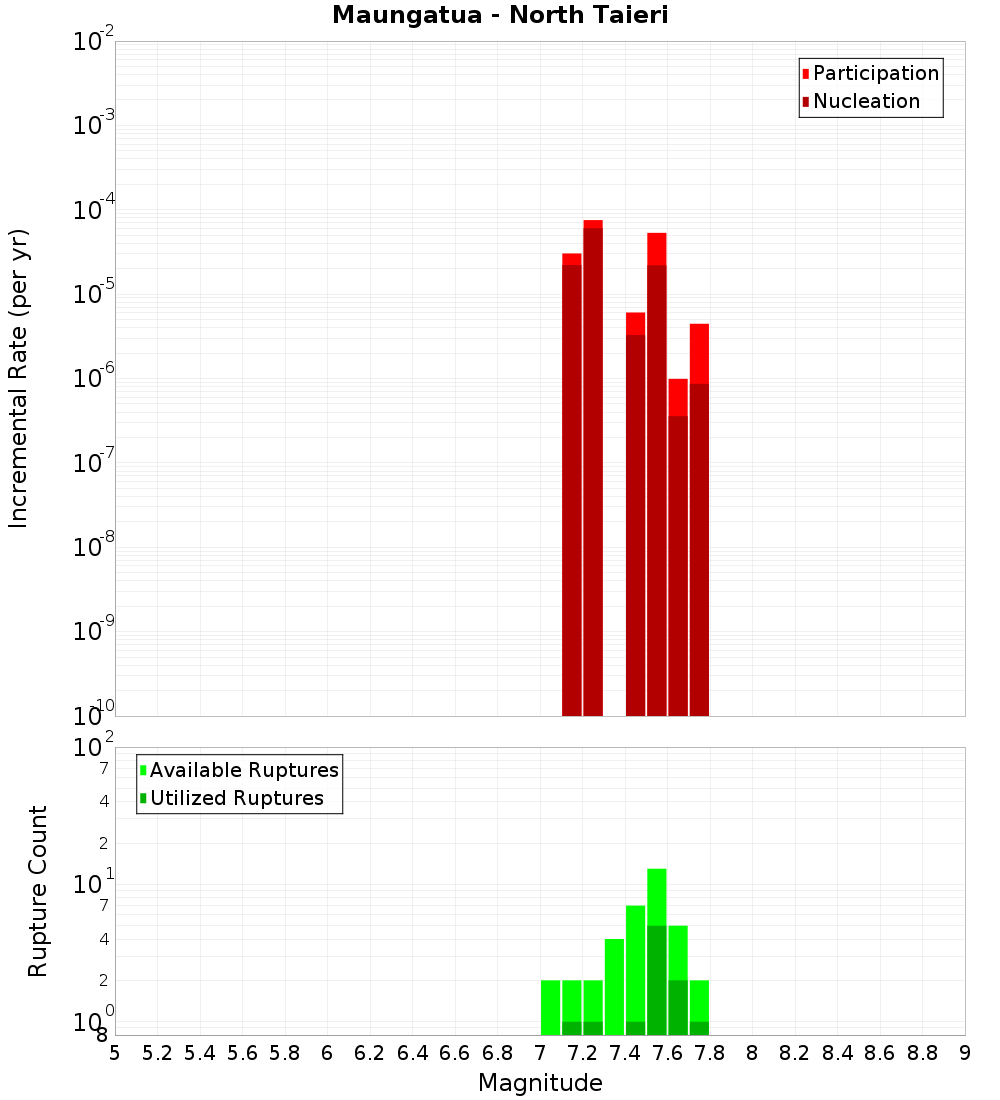 Maungatua - North Taieri

Participation
Nucleation

Incremental Rate (per yr)

$10^{-2}$
$10^{-3}$
$10^{-4}$
$10^{-5}$
$10^{-6}$
$10^{-7}$
$10^{-8}$
$10^{-9}$
$10^{-10}$

Available Ruptures
Utilized Ruptures

Rupture Count

$10^{2}$
7
4
2
$10^{1}$
7
4
2
$10^{0}$
8

5 5.2 5.4 5.6 5.8 6 6.2 6.4 6.6 6.8 7 7.2 7.4 7.6 7.8 8 8.2 8.4 8.6 8.8 9

Magnitude